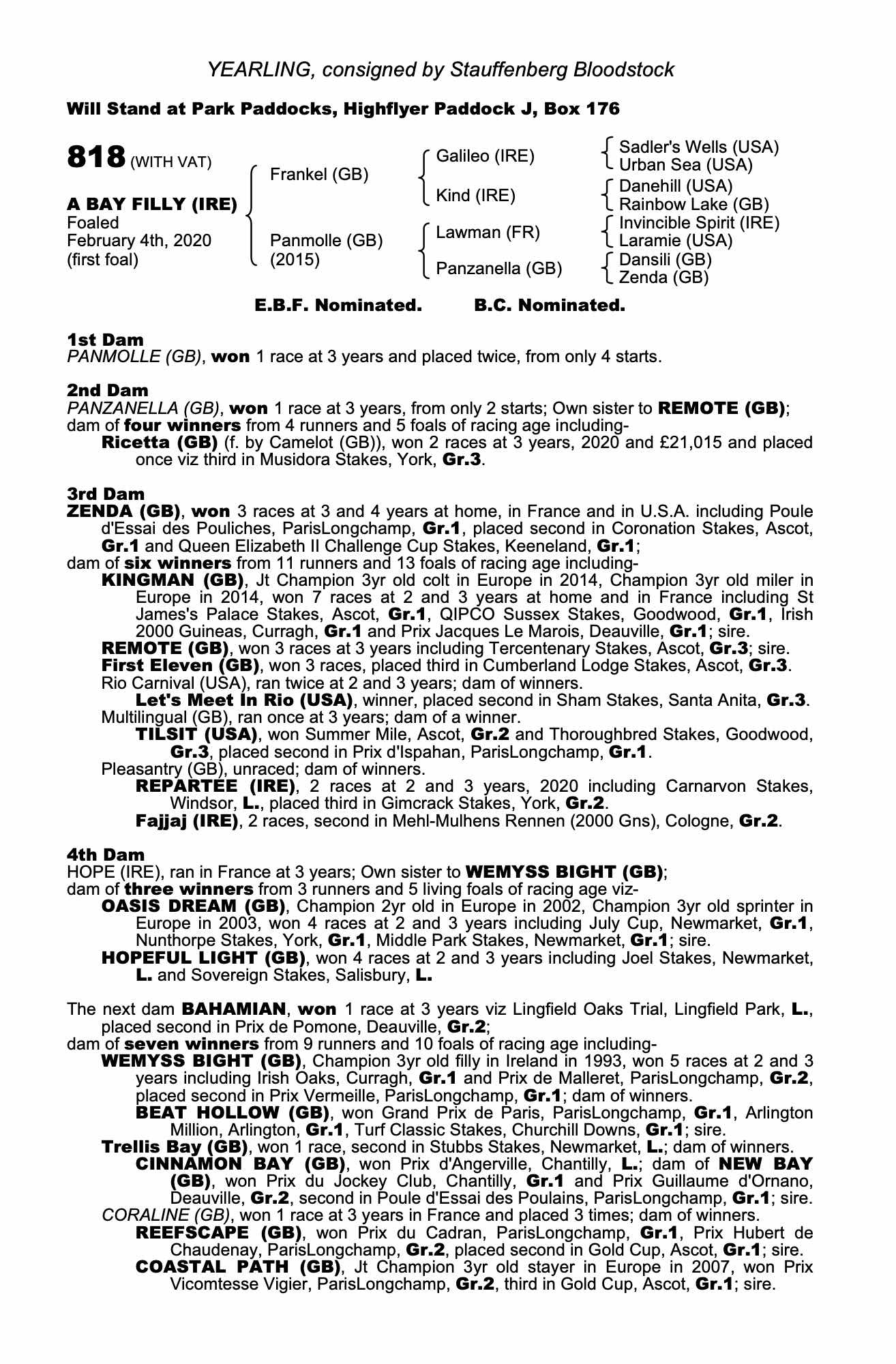 YEARLING, consigned by Stauffenberg Bloodstock

Will Stand at Park Paddocks, Highflyer Paddock J, Box 176

818 (WITH VAT)

A BAY FILLY (IRE)
Foaled
February 4th, 2020
(first foal)

Frankel (GB)

Panmolle (GB)
(2015)

Galileo (IRE)

Kind (IRE)

Lawman (FR)

Panzanella (GB)

Sadler's Wells (USA)
Urban Sea (USA)
Danehill (USA)
Rainbow Lake (GB)
Invincible Spirit (IRE)
Laramie (USA)
Dansili (GB)
Zenda (GB)

E.B.F. Nominated. B.C. Nominated.

1st Dam
PANMOLLE (GB), won 1 race at 3 years and placed twice, from only 4 starts.

2nd Dam
PANZANELLA (GB), won 1 race at 3 years, from only 2 starts; Own sister to REMOTE (GB); dam of four winners from 4 runners and 5 foals of racing age including-
Ricetta (GB) (f. by Camelot (GB)), won 2 races at 3 years, 2020 and £21,015 and placed once viz third in Musidora Stakes, York, Gr.3.

3rd Dam
ZENDA (GB), won 3 races at 3 and 4 years at home, in France and in U.S.A. including Poule d'Essai des Pouliches, ParisLongchamp, Gr.1, placed second in Coronation Stakes, Ascot, Gr.1 and Queen Elizabeth II Challenge Cup Stakes, Keeneland, Gr.1;
dam of six winners from 11 runners and 13 foals of racing age including-
KINGMAN (GB), Jt Champion 3yr old colt in Europe in 2014, Champion 3yr old miler in Europe in 2014, won 7 races at 2 and 3 years at home and in France including St James's Palace Stakes, Ascot, Gr.1, QIPCO Sussex Stakes, Goodwood, Gr.1, Irish 2000 Guineas, Curragh, Gr.1 and Prix Jacques Le Marois, Deauville, Gr.1; sire.
REMOTE (GB), won 3 races at 3 years including Tercentenary Stakes, Ascot, Gr.3; sire.
First Eleven (GB), won 3 races, placed third in Cumberland Lodge Stakes, Ascot, Gr.3.
Rio Carnival (USA), ran twice at 2 and 3 years; dam of winners.
Let's Meet In Rio (USA), winner, placed second in Sham Stakes, Santa Anita, Gr.3.
Multilingual (GB), ran once at 3 years; dam of a winner.
TILSIT (USA), won Summer Mile, Ascot, Gr.2 and Thoroughbred Stakes, Goodwood, Gr.3, placed second in Prix d'Ispahan, ParisLongchamp, Gr.1.
Pleasantry (GB), unraced; dam of winners.
REPARTEE (IRE), 2 races at 2 and 3 years, 2020 including Carnarvon Stakes, Windsor, L., placed third in Gimcrack Stakes, York, Gr.2.
Fajjaj (IRE), 2 races, second in Mehl-Mulhens Rennen (2000 Gns), Cologne, Gr.2.

4th Dam
HOPE (IRE), ran in France at 3 years; Own sister to WEMYSS BIGHT (GB);
dam of three winners from 3 runners and 5 living foals of racing age viz-
OASIS DREAM (GB), Champion 2yr old in Europe in 2002, Champion 3yr old sprinter in Europe in 2003, won 4 races at 2 and 3 years including July Cup, Newmarket, Gr.1, Nunthorpe Stakes, York, Gr.1, Middle Park Stakes, Newmarket, Gr.1; sire.
HOPEFUL LIGHT (GB), won 4 races at 2 and 3 years including Joel Stakes, Newmarket, L. and Sovereign Stakes, Salisbury, L.

The next dam BAHAMIAN, won 1 race at 3 years viz Lingfield Oaks Trial, Lingfield Park, L., placed second in Prix de Pomone, Deauville, Gr.2;
dam of seven winners from 9 runners and 10 foals of racing age including-
WEMYSS BIGHT (GB), Champion 3yr old filly in Ireland in 1993, won 5 races at 2 and 3 years including Irish Oaks, Curragh, Gr.1 and Prix de Malleret, ParisLongchamp, Gr.2, placed second in Prix Vermeille, ParisLongchamp, Gr.1; dam of winners.
BEAT HOLLOW (GB), won Grand Prix de Paris, ParisLongchamp, Gr.1, Arlington Million, Arlington, Gr.1, Turf Classic Stakes, Churchill Downs, Gr.1; sire.
Trellis Bay (GB), won 1 race, second in Stubbs Stakes, Newmarket, L.; dam of winners.
CINNAMON BAY (GB), won Prix d'Angerville, Chantilly, L.; dam of NEW BAY (GB), won Prix du Jockey Club, Chantilly, Gr.1 and Prix Guillaume d'Ornano, Deauville, Gr.2, second in Poule d'Essai des Poulains, ParisLongchamp, Gr.1; sire.
CORALINE (GB), won 1 race at 3 years in France and placed 3 times; dam of winners.
REEFSCAPE (GB), won Prix du Cadran, ParisLongchamp, Gr.1, Prix Hubert de Chaudenay, ParisLongchamp, Gr.2, placed second in Gold Cup, Ascot, Gr.1; sire.
COASTAL PATH (GB), Jt Champion 3yr old stayer in Europe in 2007, won Prix Vicomtesse Vigier, ParisLongchamp, Gr.2, third in Gold Cup, Ascot, Gr.1; sire.